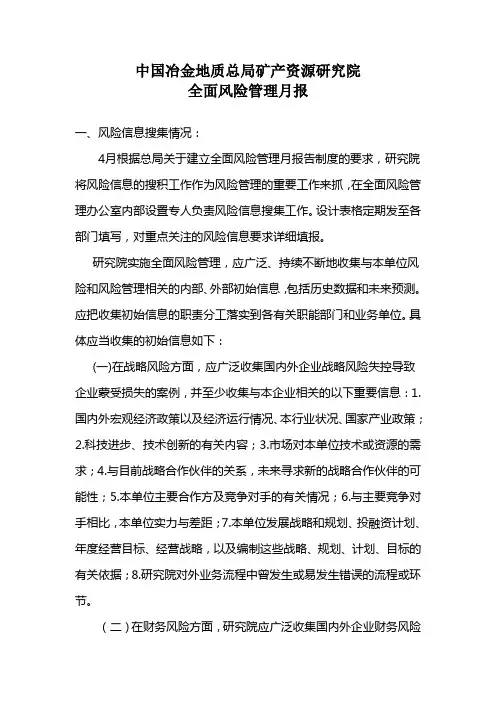 中国冶金地质总局矿产资源研究院
全面风险管理月报

一、风险信息搜集情况：

4月根据总局关于建立全面风险管理月报告制度的要求，研究院将风险信息的搜积工作作为风险管理的重要工作来抓，在全面风险管理办公室内部设置专人负责风险信息搜集工作。设计表格定期发至各部门填写，对重点关注的风险信息要求详细填报。

研究院实施全面风险管理，应广泛、持续不断地收集与本单位风险和风险管理相关的内部、外部初始信息，包括历史数据和未来预测。应把收集初始信息的职责分工落实到各有关职能部门和业务单位。具体应当收集的初始信息如下：

(一)在战略风险方面，应广泛收集国内外企业战略风险失控导致企业蒙受损失的案例，并至少收集与本企业相关的以下重要信息：1.国内外宏观经济政策以及经济运行情况、本行业状况、国家产业政策；2.科技进步、技术创新的有关内容；3.市场对本单位技术或资源的需求；4.与目前战略合作伙伴的关系，未来寻求新的战略合作伙伴的可能性；5.本单位主要合作方及竞争对手的有关情况；6.与主要竞争对手相比，本单位实力与差距；7.本单位发展战略和规划、投融资计划、年度经营目标、经营战略，以及编制这些战略、规划、计划、目标的有关依据；8.研究院对外业务流程中曾发生或易发生错误的流程或环节。

（二）在财务风险方面，研究院应广泛收集国内外企业财务风险